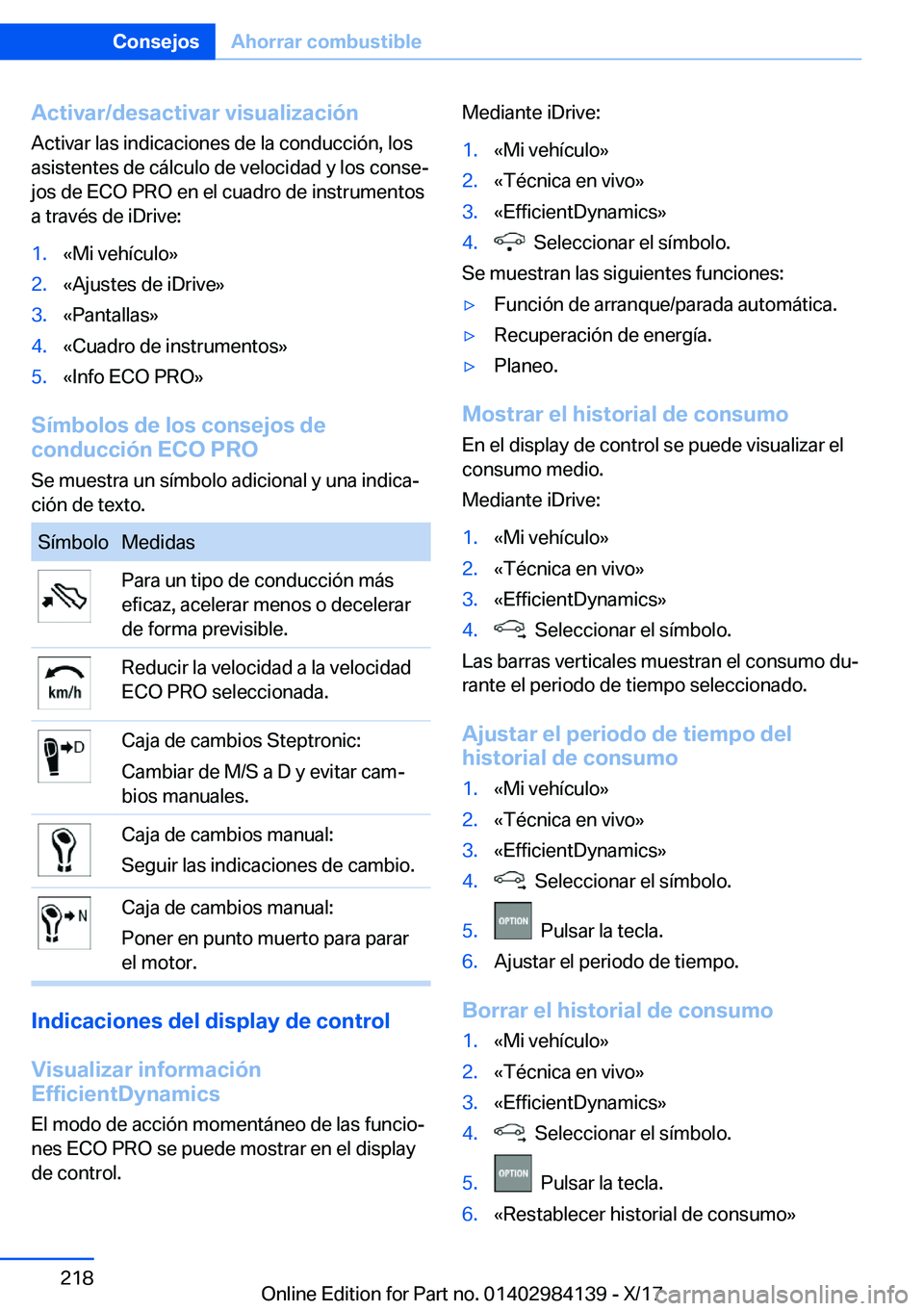 Consejos Ahorrar combustible

Activar/desactivar visualización
Activar las indicaciones de la conducción, los asistentes de cálculo de velocidad y los consejos de ECO PRO en el cuadro de instrumentos a través de iDrive:

1. «Mi vehículo»
2. «Ajustes de iDrive»
3. «Pantallas»
4. «Cuadro de instrumentos»
5. «Info ECO PRO»

Símbolos de los consejos de conducción ECO PRO
Se muestra un símbolo adicional y una indicación de texto.

| Símbolo | Medidas |
|---|---|
| | Para un tipo de conducción más eficaz, acelerar menos o decelerar de forma previsible. |
| km/h | Reducir la velocidad a la velocidad ECO PRO seleccionada. |
| D | Caja de cambios Steptronic: Cambiar de M/S a D y evitar cambios manuales. |
| | Caja de cambios manual: Seguir las indicaciones de cambio. |
| N | Caja de cambios manual: Poner en punto muerto para parar el motor. |

Indicaciones del display de control

Visualizar información EfficientDynamics
El modo de acción momentáneo de las funciones ECO PRO se puede mostrar en el display de control.

Mediante iDrive:

1. «Mi vehículo»
2. «Técnica en vivo»
3. «EfficientDynamics»
4. Seleccionar el símbolo.

Se muestran las siguientes funciones:
▷ Función de arranque/parada automática.
▷ Recuperación de energía.
▷ Planeo.

Mostrar el historial de consumo
En el display de control se puede visualizar el consumo medio.
Mediante iDrive:

1. «Mi vehículo»
2. «Técnica en vivo»
3. «EfficientDynamics»
4. Seleccionar el símbolo.

Las barras verticales muestran el consumo durante el periodo de tiempo seleccionado.

Ajustar el periodo de tiempo del historial de consumo
1. «Mi vehículo»
2. «Técnica en vivo»
3. «EfficientDynamics»
4. Seleccionar el símbolo.
5. OPTION Pulsar la tecla.
6. Ajustar el periodo de tiempo.

Borrar el historial de consumo
1. «Mi vehículo»
2. «Técnica en vivo»
3. «EfficientDynamics»
4. Seleccionar el símbolo.
5. OPTION Pulsar la tecla.
6. «Restablecer historial de consumo»

218

Online Edition for Part no. 01402984139 - X/17 carmanualsonline.info